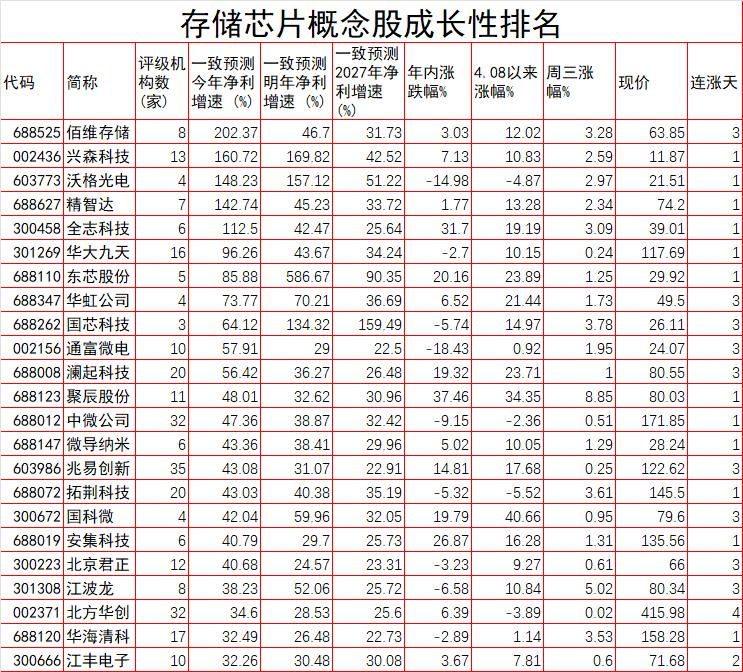 存储芯片概念股成长性排名

| 代码 | 简称 | 评级机构数（家） | 一致预测今年净利增速（%） | 一致预测明年净利增速（%） | 一致预测2027年净利增速（%） | 年内涨跌幅% | 4.08以来涨幅% | 周三涨幅% | 现价 | 连涨天 |
|---|---|---|---|---|---|---|---|---|---|---|
| 688525 | 佰维存储 | 8 | 202.37 | 46.7 | 31.73 | 3.03 | 12.02 | 3.28 | 63.85 | 3 |
| 002436 | 兴森科技 | 13 | 160.72 | 169.82 | 42.52 | 7.13 | 10.83 | 2.59 | 11.87 | 1 |
| 603773 | 沃格光电 | 4 | 148.23 | 157.12 | 51.22 | -14.98 | -4.87 | 2.97 | 21.51 | 1 |
| 688627 | 精智达 | 7 | 142.74 | 45.23 | 33.72 | 1.77 | 13.28 | 2.34 | 74.2 | 1 |
| 300458 | 全志科技 | 6 | 112.5 | 42.47 | 25.64 | 31.7 | 19.19 | 3.09 | 39.01 | 1 |
| 301269 | 华大九天 | 16 | 96.26 | 43.67 | 34.24 | -2.7 | 10.15 | 0.24 | 117.69 | 1 |
| 688110 | 东芯股份 | 5 | 85.88 | 586.67 | 90.35 | 20.16 | 23.89 | 1.25 | 29.92 | 1 |
| 688347 | 华虹公司 | 4 | 73.77 | 70.21 | 36.69 | 6.52 | 21.44 | 1.73 | 49.5 | 3 |
| 688262 | 国芯科技 | 3 | 64.12 | 134.32 | 159.49 | -5.74 | 14.97 | 3.78 | 26.11 | 3 |
| 002156 | 通富微电 | 10 | 57.91 | 29 | 22.5 | -18.43 | 0.92 | 1.95 | 24.07 | 3 |
| 688008 | 澜起科技 | 20 | 56.42 | 36.27 | 26.48 | 19.32 | 23.71 | 1 | 80.55 | 3 |
| 688123 | 聚辰股份 | 11 | 48.01 | 32.62 | 30.96 | 37.46 | 34.35 | 8.85 | 80.03 | 1 |
| 688012 | 中微公司 | 32 | 47.36 | 38.87 | 32.42 | -9.15 | -2.36 | 0.51 | 171.85 | 1 |
| 688147 | 微导纳米 | 6 | 43.36 | 38.41 | 29.96 | 5.02 | 10.05 | 1.29 | 28.24 | 1 |
| 603986 | 兆易创新 | 35 | 43.08 | 31.07 | 22.91 | 14.81 | 17.68 | 0.25 | 122.62 | 3 |
| 688072 | 拓荆科技 | 20 | 43.03 | 40.38 | 35.19 | -5.32 | -5.52 | 3.61 | 145.5 | 1 |
| 300672 | 国科微 | 4 | 42.04 | 59.96 | 32.05 | 19.79 | 40.66 | 0.95 | 79.6 | 3 |
| 688019 | 安集科技 | 6 | 40.79 | 29.7 | 25.73 | 26.87 | 16.28 | 1.31 | 135.56 | 1 |
| 300223 | 北京君正 | 12 | 40.68 | 24.57 | 23.31 | -3.23 | 9.27 | 0.61 | 66 | 3 |
| 301308 | 江波龙 | 8 | 38.23 | 52.06 | 25.72 | -6.58 | 10.84 | 5.02 | 80.34 | 3 |
| 002371 | 北方华创 | 32 | 34.6 | 28.53 | 25.6 | 6.39 | -3.89 | 0.02 | 415.98 | 4 |
| 688120 | 华海清科 | 17 | 32.49 | 26.48 | 22.73 | -2.89 | 1.14 | 3.53 | 158.28 | 1 |
| 300666 | 江丰电子 | 10 | 32.26 | 30.48 | 30.08 | 3.67 | 7.81 | 0.6 | 71.68 | 2 |